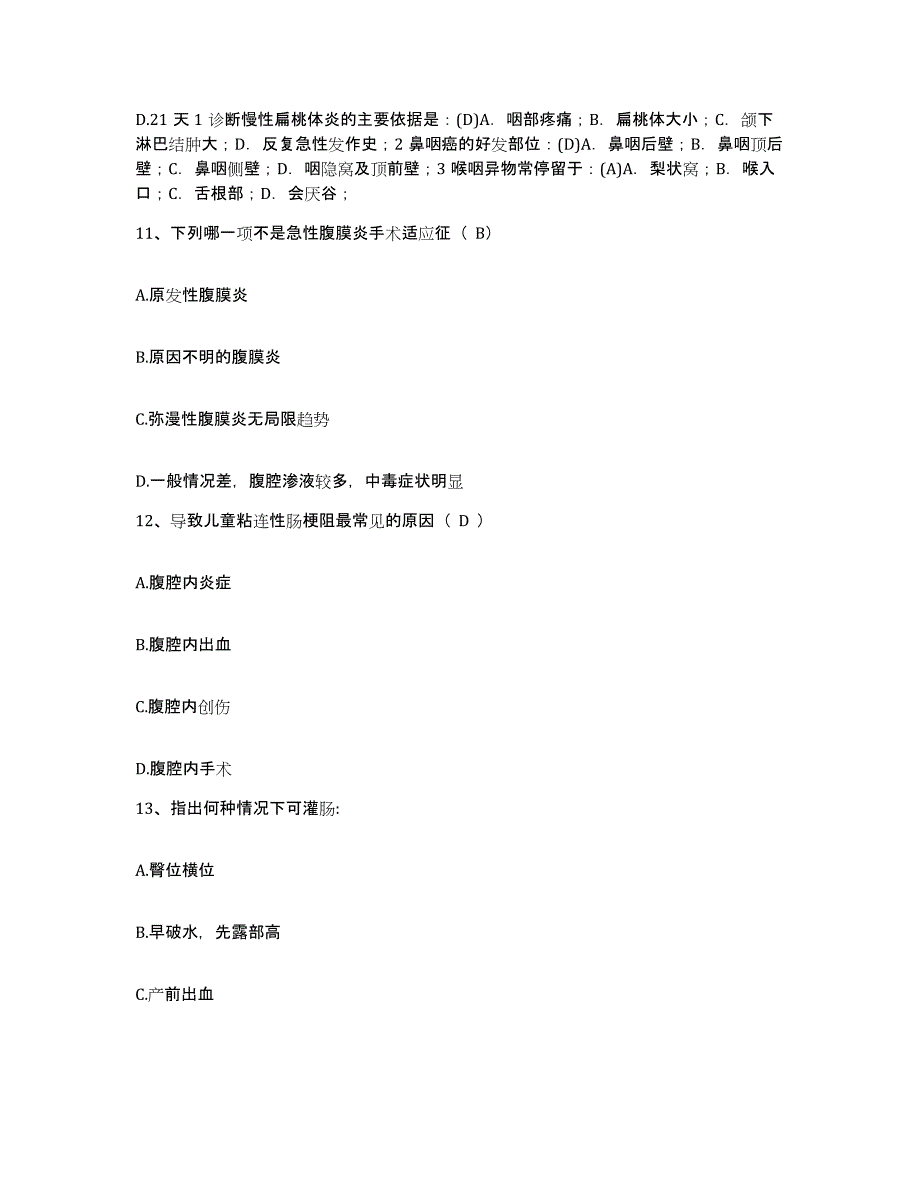 D.21 天 1 诊断慢性扁桃体炎的主要依据是：(D)A. 咽部疼痛；B. 扁桃体大小；C. 颌下淋巴结肿大；D. 反复急性发作史；2 鼻咽癌的好发部位：(D)A. 鼻咽后壁；B. 鼻咽顶后壁；C. 鼻咽侧壁；D. 咽隐窝及顶前壁；3 喉咽异物常停留于：(A)A. 梨状窝；B. 喉入口；C. 舌根部；D. 会厌谷；

11、下列哪一项不是急性腹膜炎手术适应征（ B）

A.原发性腹膜炎

B.原因不明的腹膜炎

C.弥漫性腹膜炎无局限趋势

D.一般情况差，腹腔渗液较多，中毒症状明显

12、导致儿童粘连性肠梗阻最常见的原因（ D ）

A.腹腔内炎症

B.腹腔内出血

C.腹腔内创伤

D.腹腔内手术

13、指出何种情况下可灌肠:

A.臀位横位

B.早破水，先露部高

C.产前出血